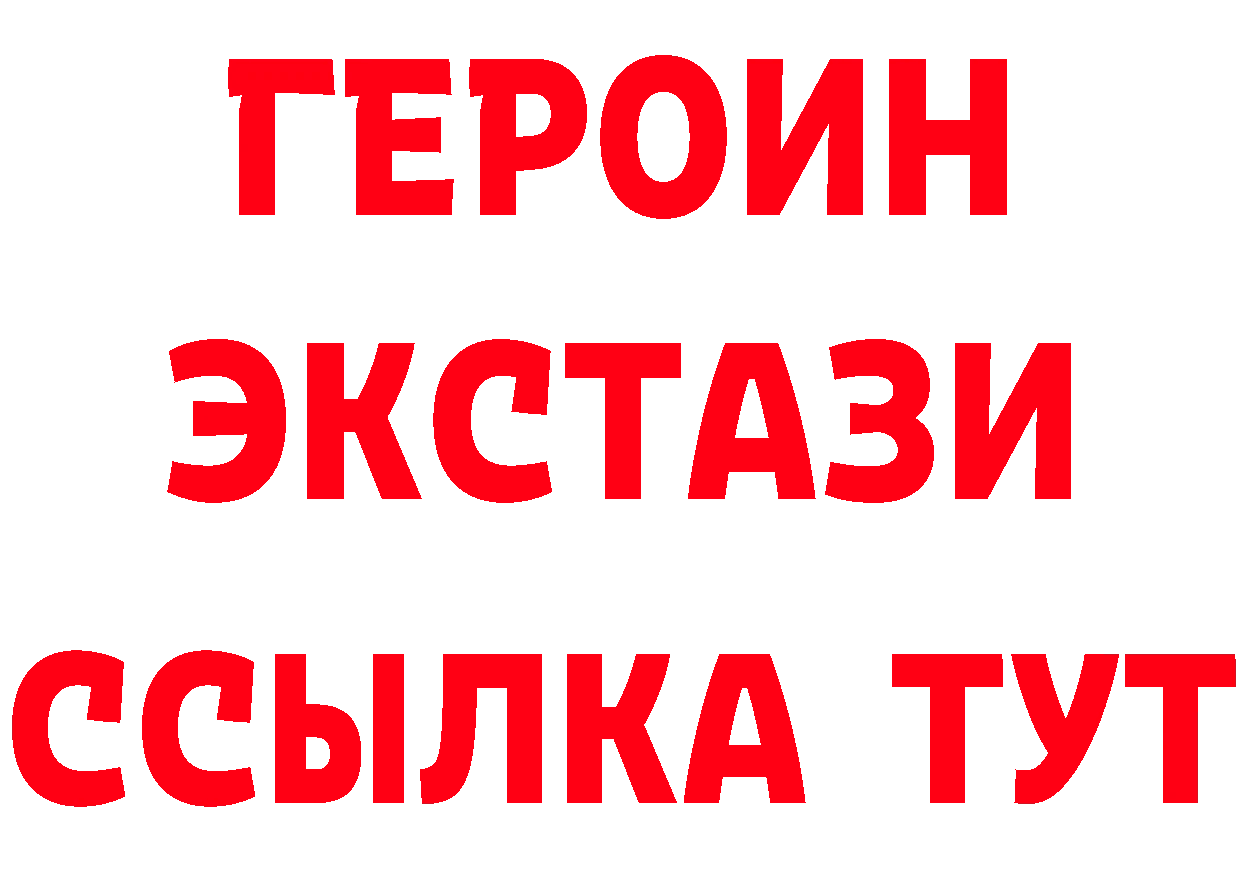 ГЕРОИН
ЭКСТАЗИ
ССЫЛКА ТУТ